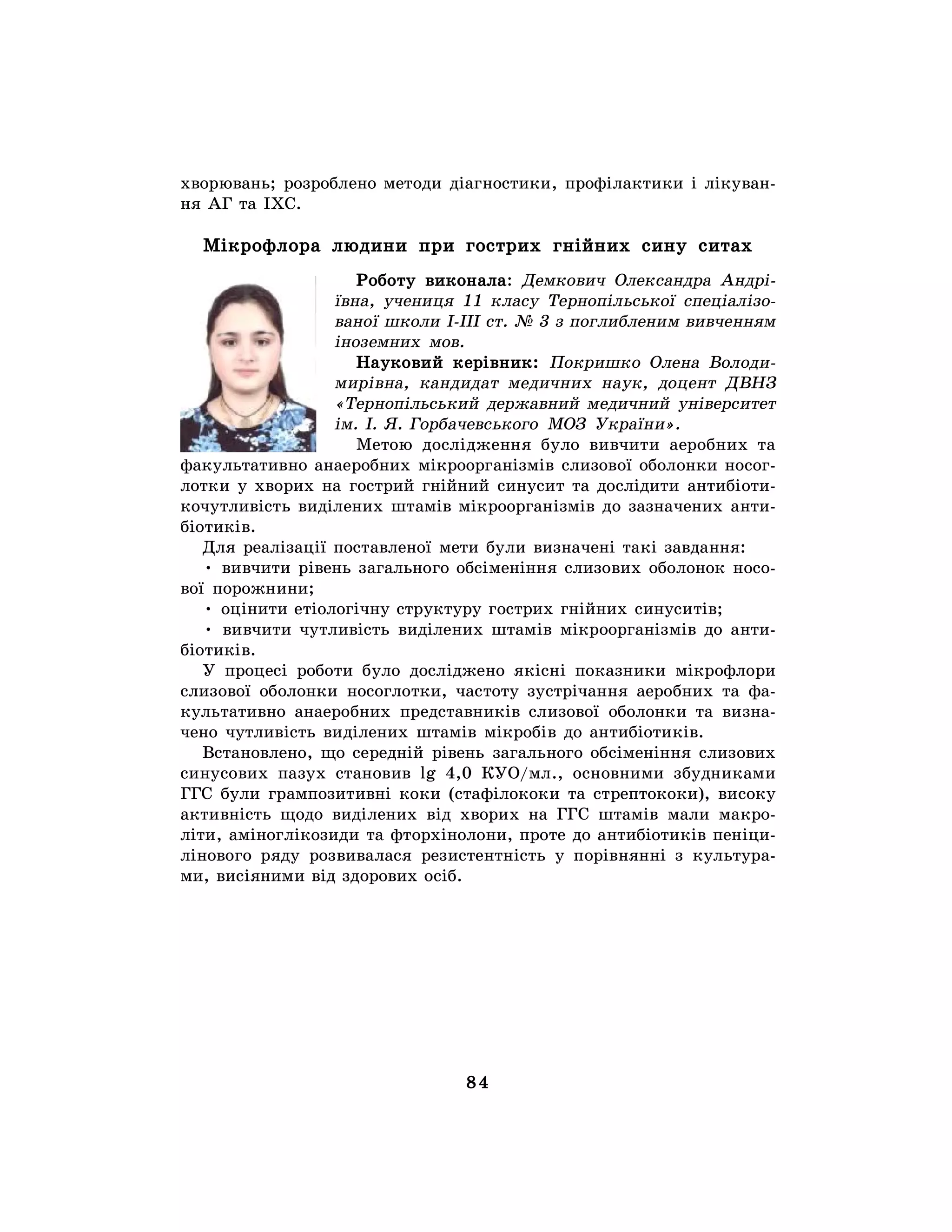 хворювань; розроблено методи діагностики, профілактики і лікування АГ та ІХС.

Мікрофлора людини при гострих гнійних сину ситах

Роботу виконала: Демкович Олександра Андріївна, учениця 11 класу Тернопільської спеціалізованої школи І-ІІІ ст. № 3 з поглибленим вивченням іноземних мов.

Науковий керівник: Покришко Олена Володимирівна, кандидат медичних наук, доцент ДВНЗ «Тернопільський державний медичний університет ім. І. Я. Горбачевського МОЗ України».

Метою дослідження було вивчити аеробних та факультативно анаеробних мікроорганізмів слизової оболонки носоглотки у хворих на гострий гнійний синусит та дослідити антибіотикочутливість виділених штамів мікроорганізмів до зазначених антибіотиків.

Для реалізації поставленої мети були визначені такі завдання:

• вивчити рівень загального обсіменіння слизових оболонок носової порожнини;

• оцінити етіологічну структуру гострих гнійних синуситів;

• вивчити чутливість виділених штамів мікроорганізмів до антибіотиків.

У процесі роботи було досліджено якісні показники мікрофлори слизової оболонки носоглотки, частоту зустрічання аеробних та факультативно анаеробних представників слизової оболонки та визначено чутливість виділених штамів мікробів до антибіотиків.

Встановлено, що середній рівень загального обсіменіння слизових синусових пазух становив lg 4,0 КУО/мл., основними збудниками ГГС були грампозитивні коки (стафілококи та стрептококи), високу активність щодо виділених від хворих на ГГС штамів мали макроліти, аміноглікозиди та фторхінолони, проте до антибіотиків пеніцилінового ряду розвивалася резистентність у порівнянні з культурами, висіяними від здорових осіб.

84